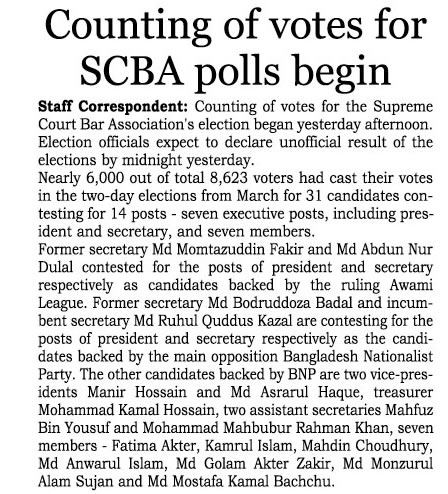 Counting of votes for SCBA polls begin

Staff Correspondent: Counting of votes for the Supreme Court Bar Association's election began yesterday afternoon. Election officials expect to declare unofficial result of the elections by midnight yesterday.

Nearly 6,000 out of total 8,623 voters had cast their votes in the two-day elections from March for 31 candidates contesting for 14 posts - seven executive posts, including president and secretary, and seven members.

Former secretary Md Momtazuddin Fakir and Md Abdun Nur Dulal contested for the posts of president and secretary respectively as candidates backed by the ruling Awami League. Former secretary Md Bodruddoza Badal and incumbent secretary Md Ruhul Quddus Kazal are contesting for the posts of president and secretary respectively as the candidates backed by the main opposition Bangladesh Nationalist Party. The other candidates backed by BNP are two vice-presidents Manir Hossain and Md Asrarul Haque, treasurer Mohammad Kamal Hossain, two assistant secretaries Mahfuz Bin Yousuf and Mohammad Mahbubur Rahman Khan, seven members - Fatima Akter, Kamrul Islam, Mahdin Choudhury, Md Anwarul Islam, Md Golam Akter Zakir, Md Monzurul Alam Sujan and Md Mostafa Kamal Bachchu.